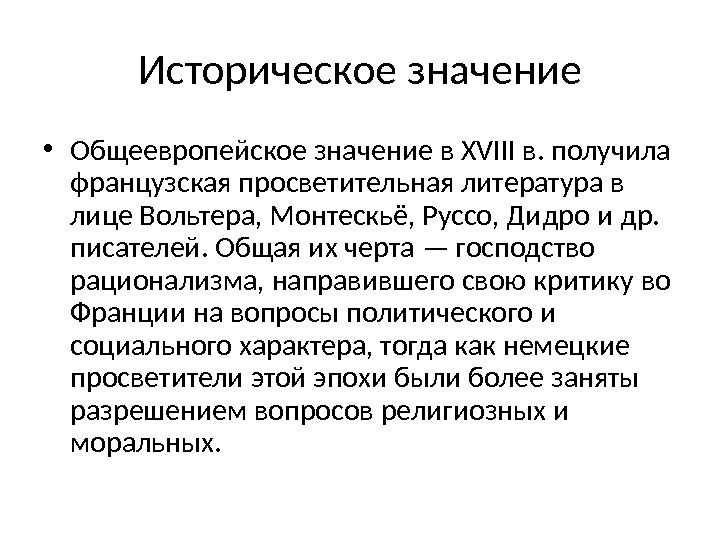 Историческое значение

• Общеевропейское значение в XVIII в. получила французская просветительная литература в лице Вольтера, Монтескьё, Руссо, Дидро и др. писателей. Общая их черта — господство рационализма, направившего свою критику во Франции на вопросы политического и социального характера, тогда как немецкие просветители этой эпохи были более заняты разрешением вопросов религиозных и моральных.